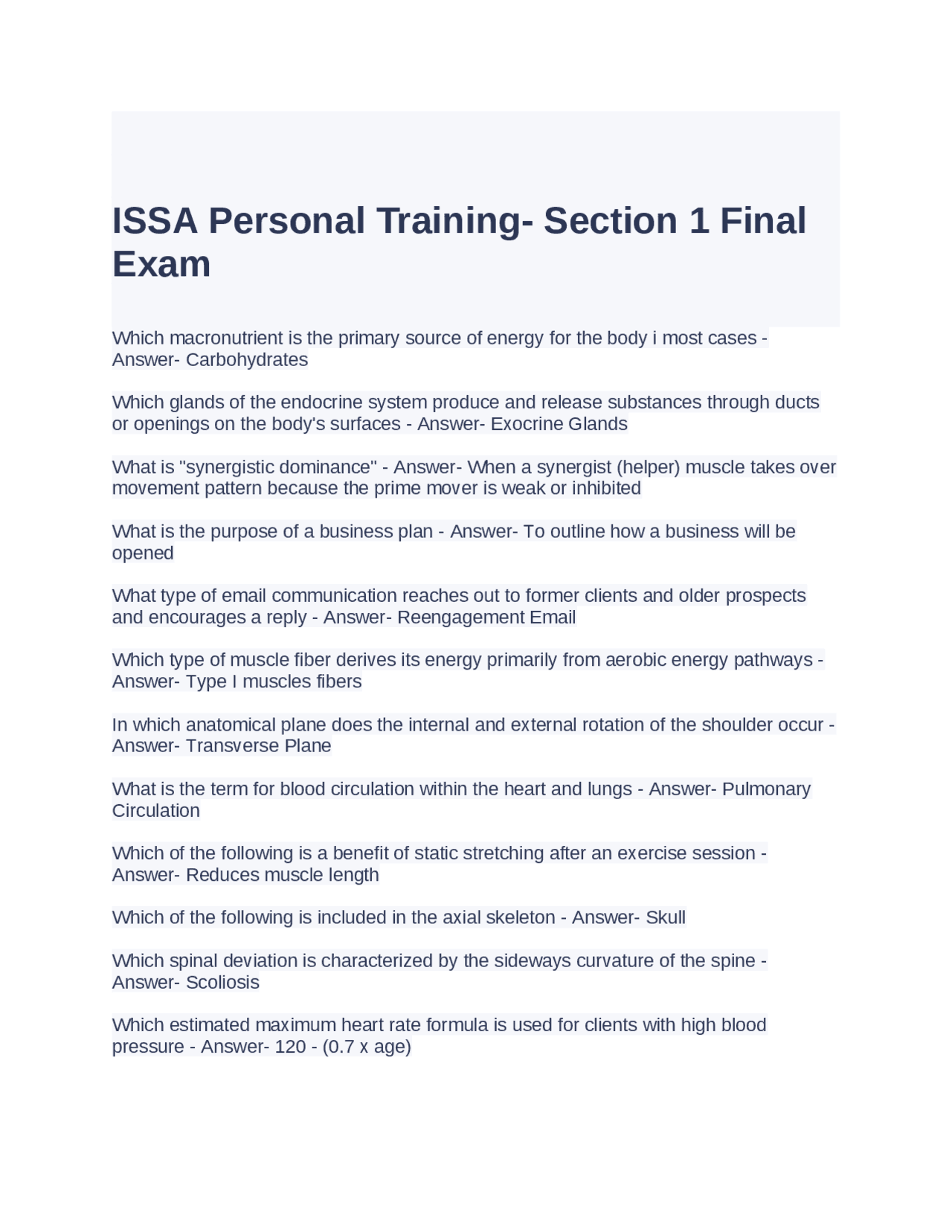 ISSA Personal Training- Section 1 Final Exam

Which macronutrient is the primary source of energy for the body i most cases - Answer- Carbohydrates

Which glands of the endocrine system produce and release substances through ducts or openings on the body's surfaces - Answer- Exocrine Glands

What is "synergistic dominance" - Answer- When a synergist (helper) muscle takes over movement pattern because the prime mover is weak or inhibited

What is the purpose of a business plan - Answer- To outline how a business will be opened

What type of email communication reaches out to former clients and older prospects and encourages a reply - Answer- Reengagement Email

Which type of muscle fiber derives its energy primarily from aerobic energy pathways - Answer- Type I muscles fibers

In which anatomical plane does the internal and external rotation of the shoulder occur - Answer- Transverse Plane

What is the term for blood circulation within the heart and lungs - Answer- Pulmonary Circulation

Which of the following is a benefit of static stretching after an exercise session - Answer- Reduces muscle length

Which of the following is included in the axial skeleton - Answer- Skull

Which spinal deviation is characterized by the sideways curvature of the spine - Answer- Scoliosis

Which estimated maximum heart rate formula is used for clients with high blood pressure - Answer- 120 - (0.7 x age)